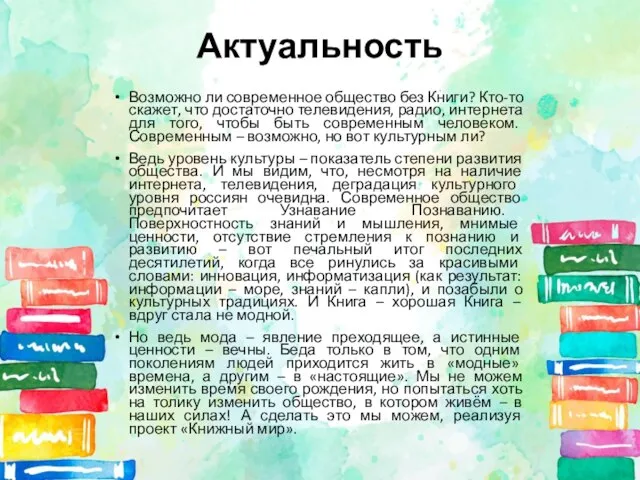 Актуальность

• Возможно ли современное общество без Книги? Кто-то скажет, что достаточно телевидения, радио, интернета для того, чтобы быть современным человеком. Современным – возможно, но вот культурным ли?

• Ведь уровень культуры – показатель степени развития общества. И мы видим, что, несмотря на наличие интернета, телевидения, деградация культурного уровня россиян очевидна. Современное общество предпочитает Узнавание Познаванию. Поверхностность знаний и мышления, мнимые ценности, отсутствие стремления к познанию и развитию – вот печальный итог последних десятилетий, когда все ринулись за красивыми словами: инновация, информатизация (как результат: информации – море, знаний – капли), и позабыли о культурных традициях. И Книга – хорошая Книга – вдруг стала не модной.

• Но ведь мода – явление преходящее, а истинные ценности – вечны. Беда только в том, что одним поколениям людей приходится жить в «модные» времена, а другим – в «настоящие». Мы не можем изменить время своего рождения, но попытаться хоть на толику изменить общество, в котором живём – в наших силах! А сделать это мы можем, реализуя проект «Книжный мир».